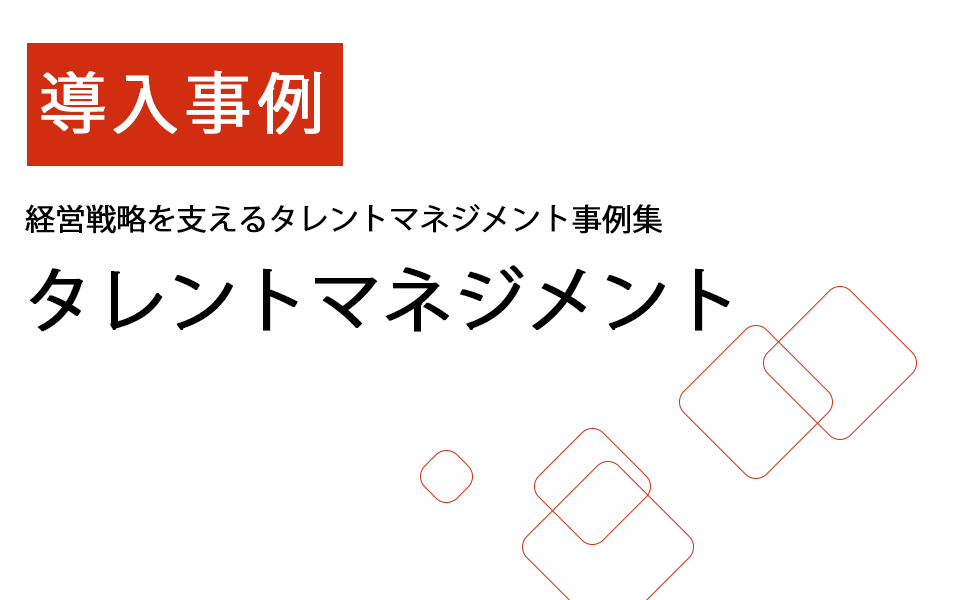 導入事例

経営戦略を支えるタレントマネジメント事例集

タレントマネジメント